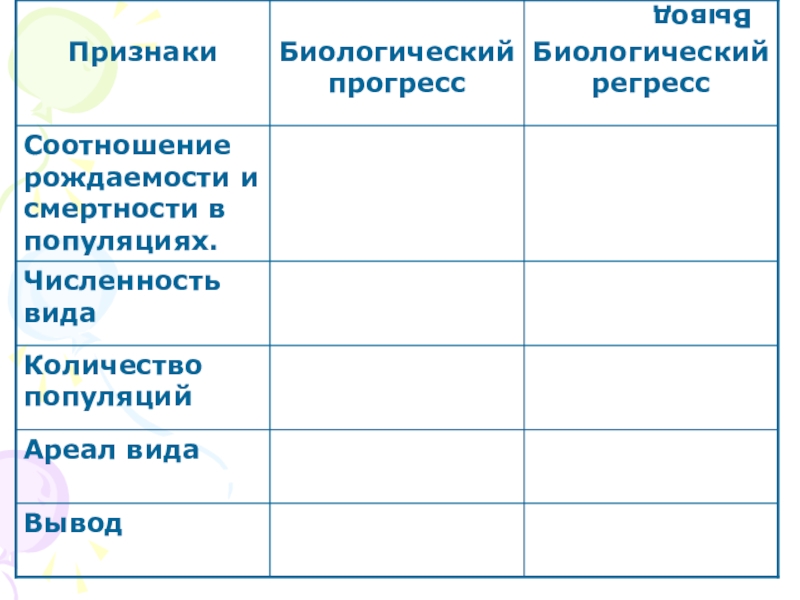 Вывод

| Признаки | Биологический прогресс | Биологический регресс |
|---|---|---|
| Соотношение рождаемости и смертности в популяциях. | | |
| Численность вида | | |
| Количество популяций | | |
| Ареал вида | | |
| Вывод | | |